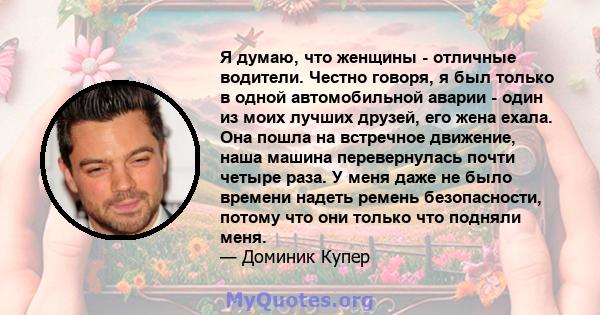 Я думаю, что женщины - отличные водители. Честно говоря, я был только в одной автомобильной аварии - один из моих лучших друзей, его жена ехала. Она пошла на встречное движение, наша машина перевернулась почти четыре раза. У меня даже не было времени надеть ремень безопасности, потому что они только что подняли меня.
— Доминик Купер

MyQuotes.org